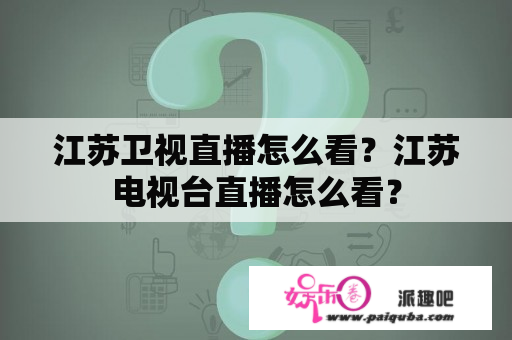 江苏卫视直播怎么看？江苏电视台直播怎么看？

娱乐圈 派趣吧
www.paiquba.com